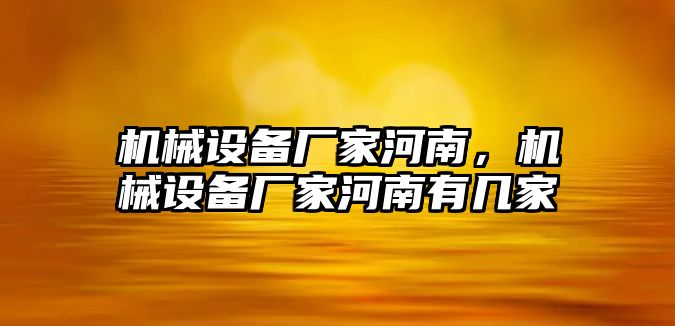 机械设备厂家河南，机械设备厂家河南有几家